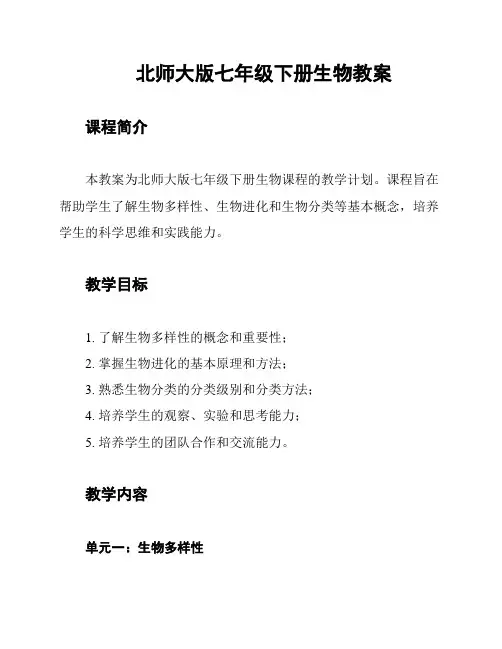 北师大版七年级下册生物教案

课程简介

本教案为北师大版七年级下册生物课程的教学计划。课程旨在帮助学生了解生物多样性、生物进化和生物分类等基本概念，培养学生的科学思维和实践能力。

教学目标

1. 了解生物多样性的概念和重要性；
2. 掌握生物进化的基本原理和方法；
3. 熟悉生物分类的分类级别和分类方法；
4. 培养学生的观察、实验和思考能力；
5. 培养学生的团队合作和交流能力。

教学内容

单元一：生物多样性